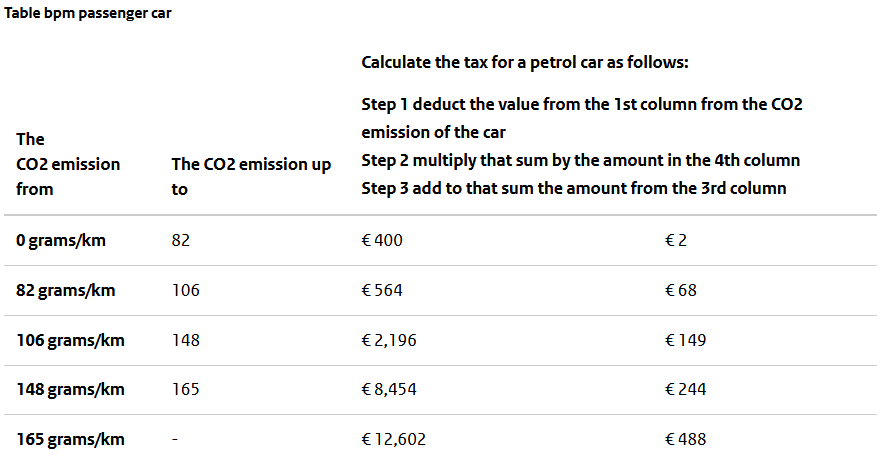 Table bpm passenger car

| The CO2 emission from | The CO2 emission up to | Calculate the tax for a petrol car as follows: Step 1 deduct the value from the 1st column from the CO2 emission of the car Step 2 multiply that sum by the amount in the 4th column Step 3 add to that sum the amount from the 3rd column | |
|---|---|---|---|
| 0 grams/km | 82 | € 400 | € 2 |
| 82 grams/km | 106 | € 564 | € 68 |
| 106 grams/km | 148 | € 2,196 | € 149 |
| 148 grams/km | 165 | € 8,454 | € 244 |
| 165 grams/km | - | € 12,602 | € 488 |